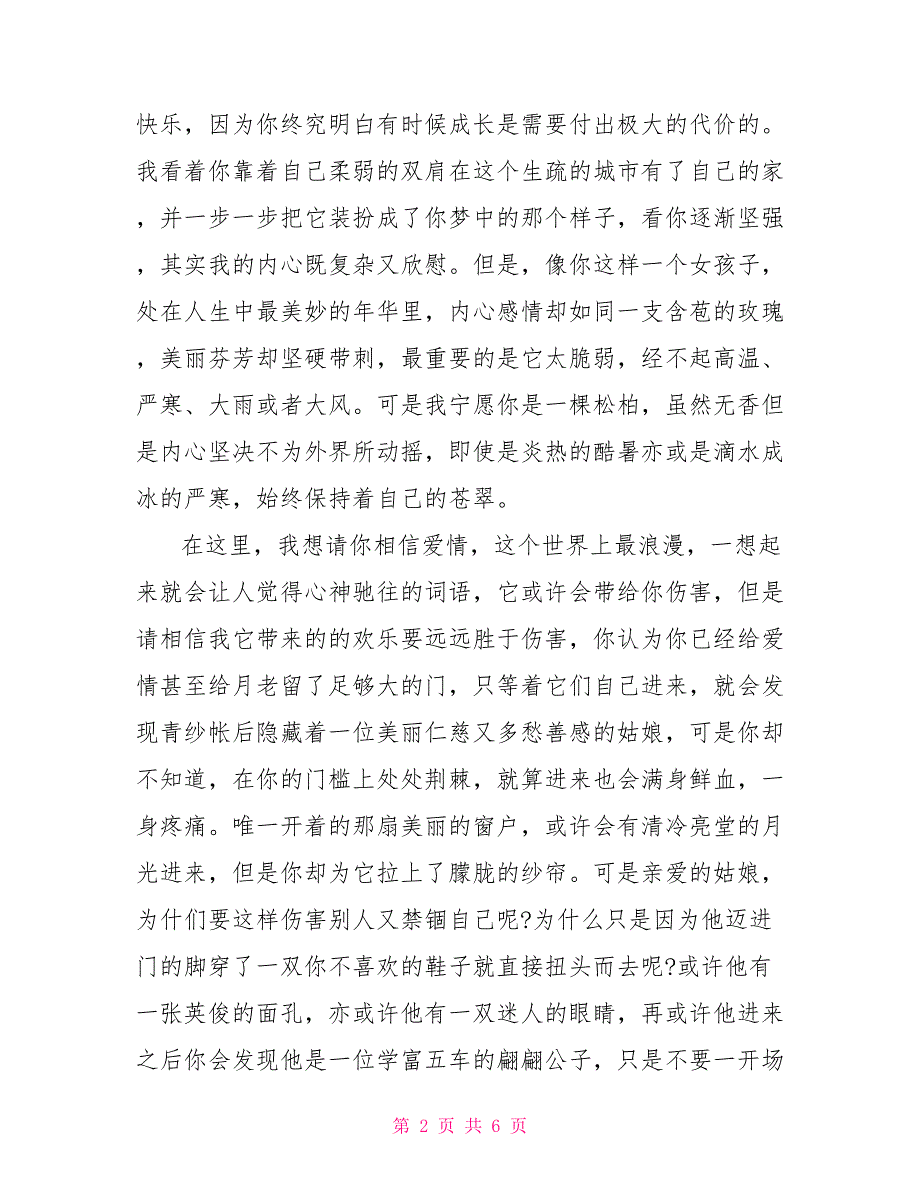 快乐，因为你终究明白有时候成长是需要付出极大的代价的。我看着你靠着自己柔弱的双肩在这个生疏的城市有了自己的家，并一步一步把它装扮成了你梦中的那个样子，看你逐渐坚强，其实我的内心既复杂又欣慰。但是，像你这样一个女孩子，处在人生中最美妙的年华里，内心感情却如同一支含苞的玫瑰，美丽芬芳却坚硬带刺，最重要的是它太脆弱，经不起高温、严寒、大雨或者大风。可是我宁愿你是一棵松柏，虽然无香但是内心坚决不为外界所动摇，即使是炎热的酷暑亦或是滴水成冰的严寒，始终保持着自己的苍翠。

在这里，我想请你相信爱情，这个世界上最浪漫，一想起来就会让人觉得心神驰往的词语，它或许会带给你伤害，但是请相信我它带来的的欢乐要远远胜于伤害，你认为你已经给爱情甚至给月老留了足够大的门，只等着它们自己进来，就会发现青纱帐后隐藏着一位美丽仁慈又多愁善感的姑娘，可是你却不知道，在你的门槛上处处荆棘，就算进来也会满身鲜血，一身疼痛。唯一开着的那扇美丽的窗户，或许会有清冷亮堂的月光进来，但是你却为它拉上了朦胧的纱帘。可是亲爱的姑娘，为什们要这样伤害别人又禁锢自己呢?为什么只是因为他迈进门的脚穿了一双你不喜欢的鞋子就直接扭头而去呢?或许他有一张英俊的面孔，亦或许他有一双迷人的眼睛，再或许他进来之后你会发现他是一位学富五车的翩翩公子，只是不要一开场

第 2 页 共 6 页